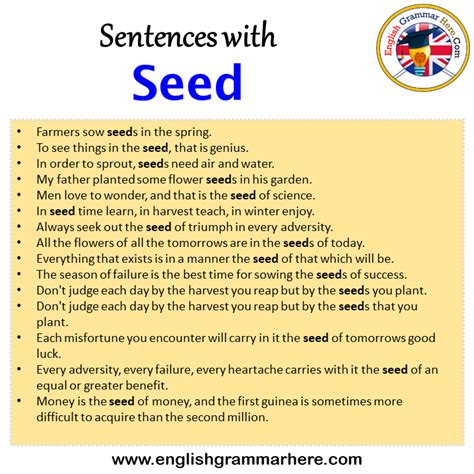 Sentences with
Seed

English Grammar Here.Com

• Farmers sow seeds in the spring.
• To see things in the seed, that is genius.
• In order to sprout, seeds need air and water.
• My father planted some flower seeds in his garden.
• Men love to wonder, and that is the seed of science.
• In seed time learn, in harvest teach, in winter enjoy.
• Always seek out the seed of triumph in every adversity.
• All the flowers of all the tomorrows are in the seeds of today.
• Everything that exists is in a manner the seed of that which will be.
• The season of failure is the best time for sowing the seeds of success.
• Don't judge each day by the harvest you reap but by the seeds you plant.
• Don't judge each day by the harvest you reap but by the seeds that you plant.
• Each misfortune you encounter will carry in it the seed of tomorrows good luck.
• Every adversity, every failure, every heartache carries with it the seed of an equal or greater benefit.
• Money is the seed of money, and the first guinea is sometimes more difficult to acquire than the second million.

www.englishgrammarhere.com